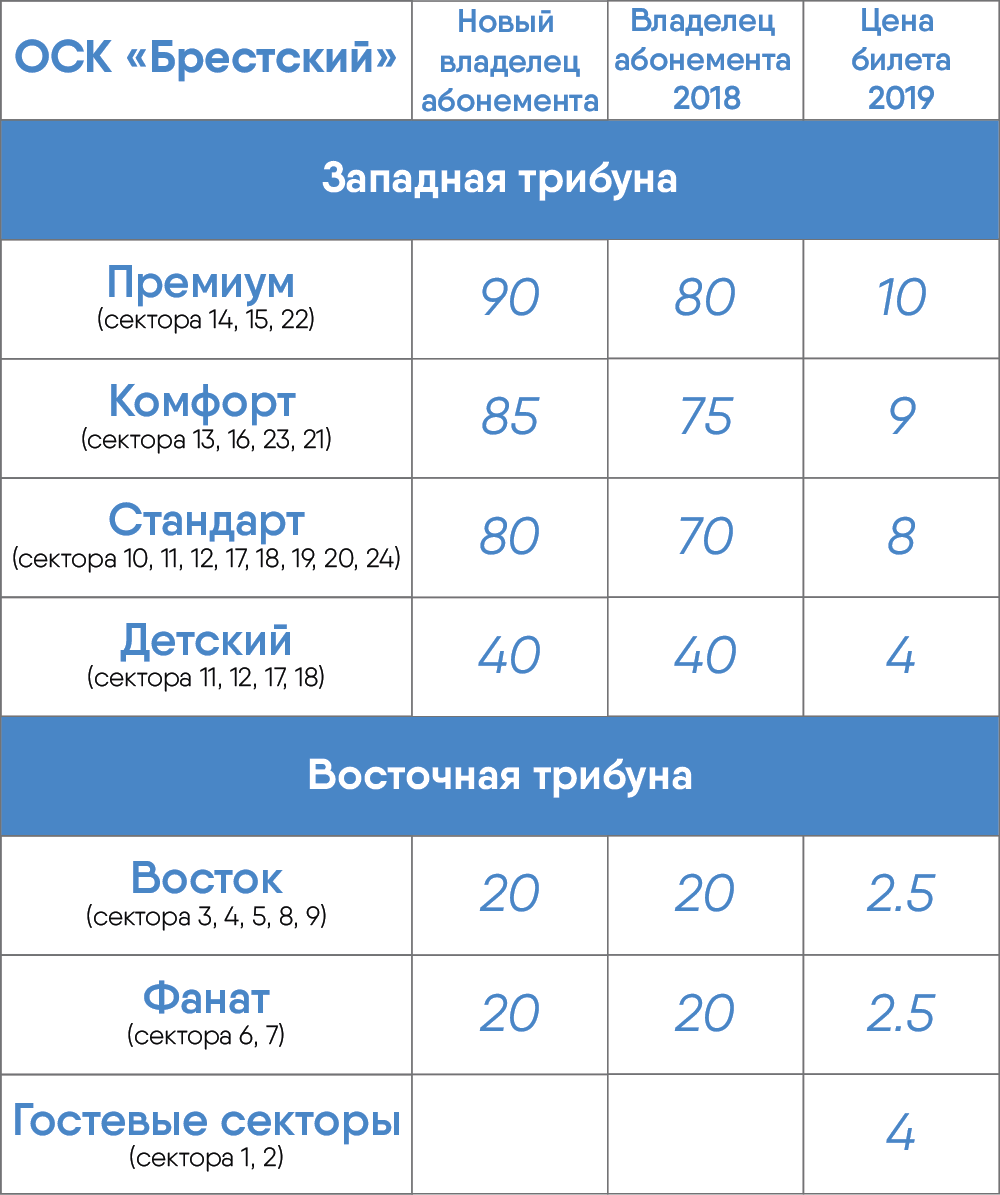 | ОСК «Брестский» | Новый владелец абонемента | Владелец абонемента 2018 | Цена билета 2019 |
|---|---|---|---|
| Западная трибуна | | | |
| Премиум (сектора 14, 15, 22) | 90 | 80 | 10 |
| Комфорт (сектора 13, 16, 23, 21) | 85 | 75 | 9 |
| Стандарт (сектора 10, 11, 12, 17, 18, 19, 20, 24) | 80 | 70 | 8 |
| Детский (сектора 11, 12, 17, 18) | 40 | 40 | 4 |
| Восточная трибуна | | | |
| Восток (сектора 3, 4, 5, 8, 9) | 20 | 20 | 2.5 |
| Фанат (сектора 6, 7) | 20 | 20 | 2.5 |
| Гостевые секторы (сектора 1, 2) | | | 4 |